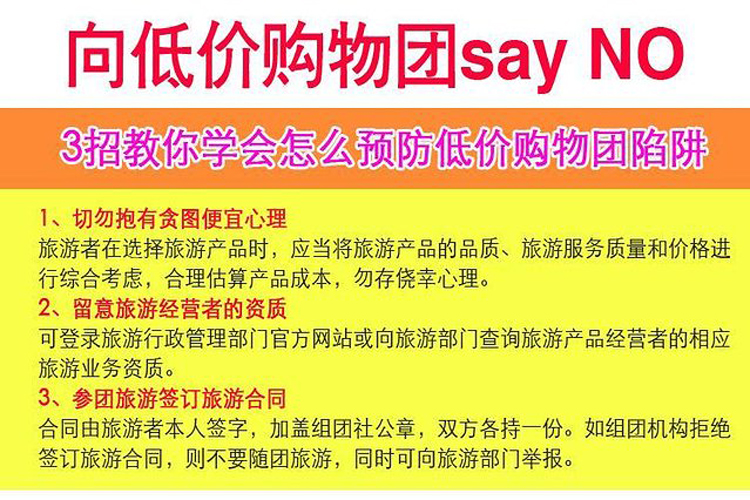 向低价购物团say NO

3招教你学会怎么预防低价购物团陷阱

1、切勿抱有贪图便宜心理
旅游者在选择旅游产品时，应当将旅游产品的品质、旅游服务质量和价格进行综合考虑，合理估算产品成本，勿存侥幸心理。

2、留意旅游经营者的资质
可登录旅游行政管理部门官方网站或向旅游部门查询旅游产品经营者的相应旅游业务资质。

3、参团旅游签订旅游合同
合同由旅游者本人签字，加盖组团社公章，双方各持一份。如组团机构拒绝签订旅游合同，则不要随团旅游，同时可向旅游部门举报。